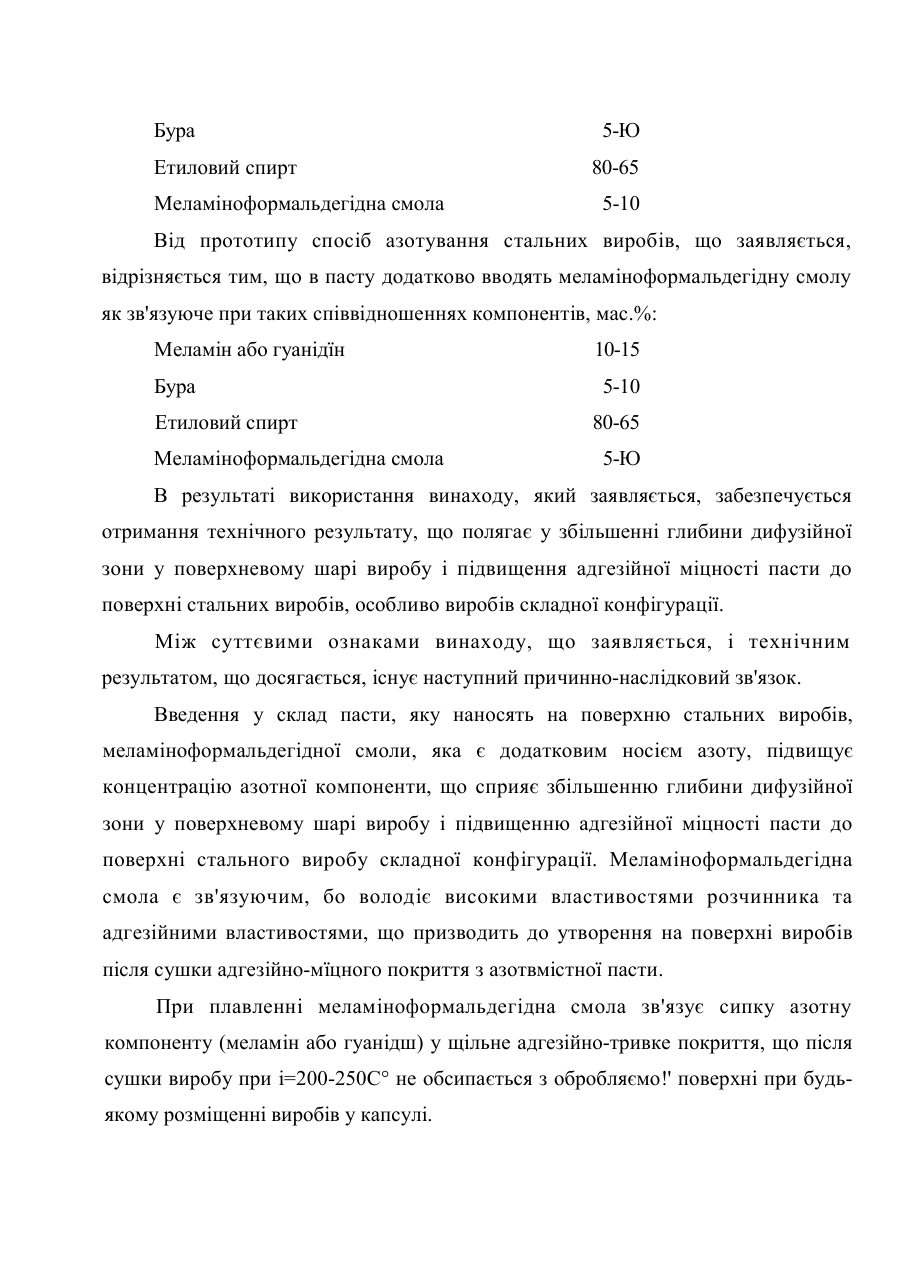 Бура 5-Ю

Етиловий спирт 80-65

Меламіноформальдегідна смола 5-10

Від прототипу спосіб азотування стальних виробів, що заявляється, відрізняється тим, що в пасту додатково вводять меламіноформальдегідну смолу як зв'язуюче при таких співвідношеннях компонентів, мас.%:

Меламін або гуанідін 10-15

Бура 5-10

Етиловий спирт 80-65

Меламіноформальдегідна смола 5-Ю

В результаті використання винаходу, який заявляється, забезпечується отримання технічного результату, що полягає у збільшенні глибини дифузійної зони у поверхневому шарі виробу і підвищення адгезійної міцності пасти до поверхні стальних виробів, особливо виробів складної конфігурації.

Між суттєвими ознаками винаходу, що заявляється, і технічним результатом, що досягається, існує наступний причинно-наслідковий зв'язок.

Введення у склад пасти, яку наносять на поверхню стальних виробів, меламіноформальдегідної смоли, яка є додатковим носієм азоту, підвищує концентрацію азотної компоненти, що сприяє збільшенню глибини дифузійної зони у поверхневому шарі виробу і підвищенню адгезійної міцності пасти до поверхні стального виробу складної конфігурації. Меламіноформальдегідна смола є зв'язуючим, бо володіє високими властивостями розчинника та адгезійними властивостями, що призводить до утворення на поверхні виробів після сушки адгезійно-міцного покриття з азотвмістної пасти.

При плавленні меламіноформальдегідна смола зв'язує сипку азотну компоненту (меламін або гуанідш) у щільне адгезійно-тривке покриття, що після сушки виробу при і=200-250С° не обсипається з обробляємо!' поверхні при будь-якому розміщенні виробів у капсулі.